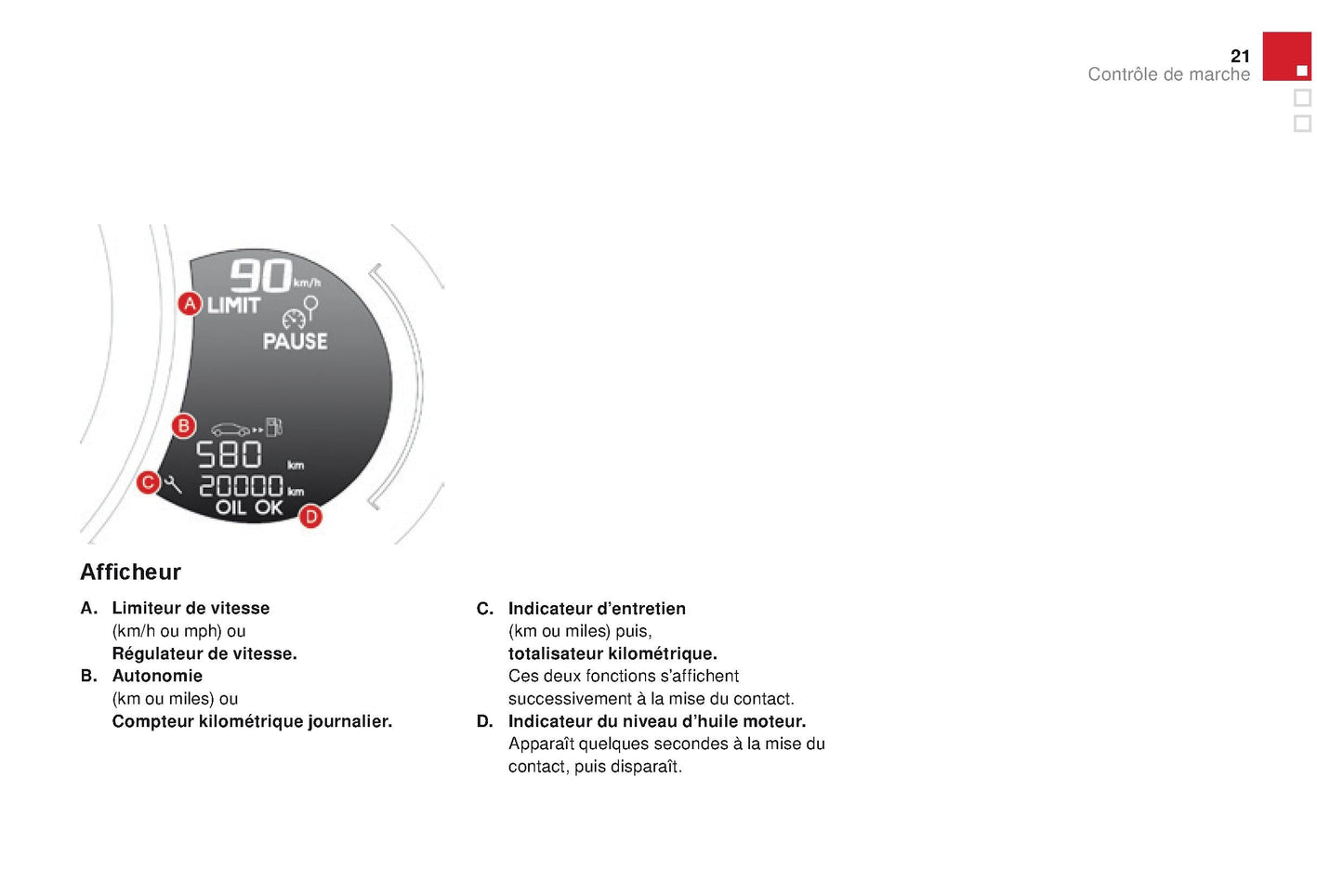 21
Contrôle de marche

90 km/h
A LIMIT
PAUSE
B
580 km
C 20000 km
OIL OK
D

Afficheur

A. Limiteur de vitesse
(km/h ou mph) ou
Régulateur de vitesse.
B. Autonomie
(km ou miles) ou
Compteur kilométrique journalier.

C. Indicateur d'entretien
(km ou miles) puis,
totalisateur kilométrique.
Ces deux fonctions s'affichent successivement à la mise du contact.
D. Indicateur du niveau d'huile moteur.
Apparaît quelques secondes à la mise du contact, puis disparaît.